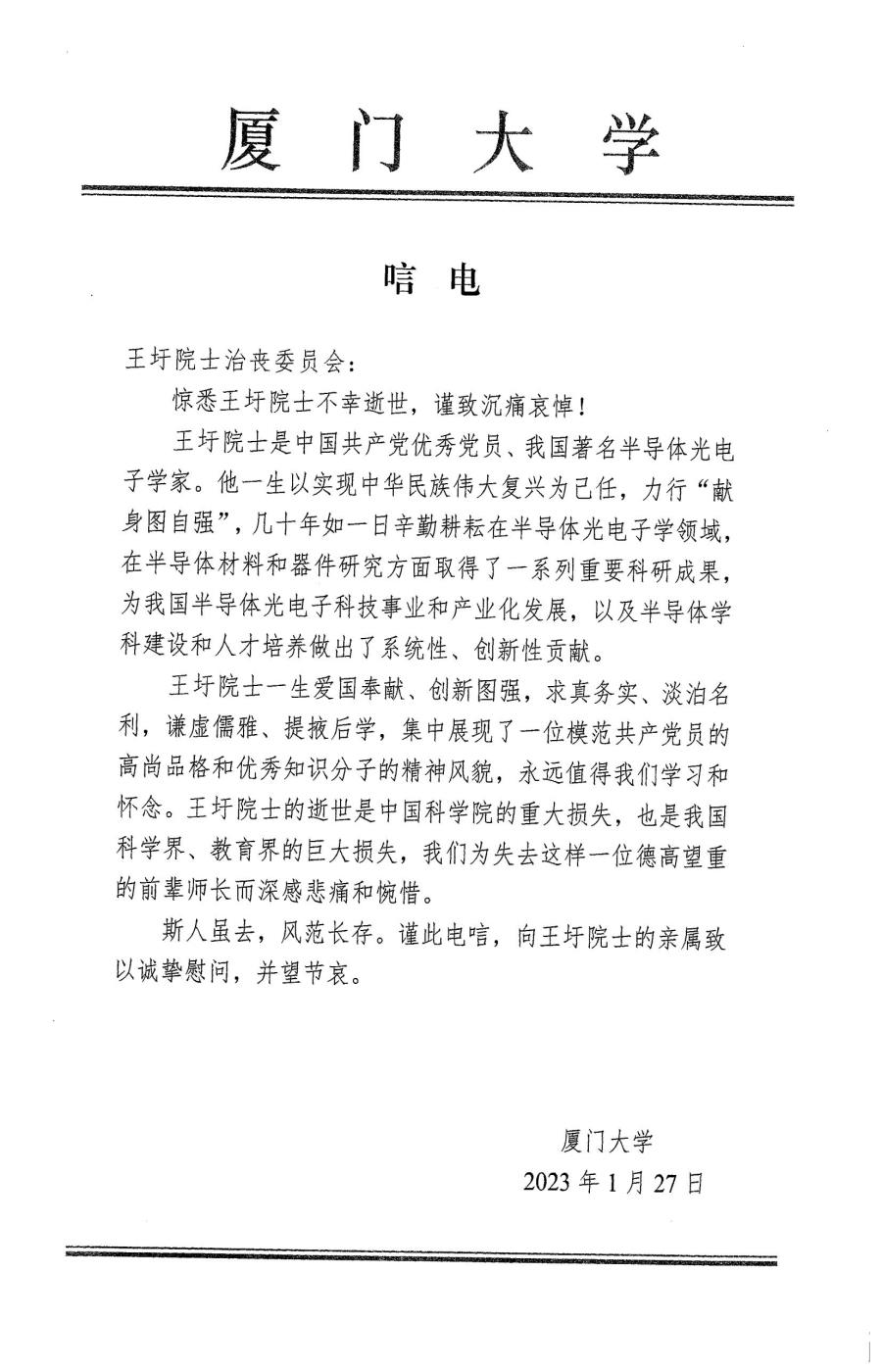 厦门大学

唁电

王圩院士治丧委员会：

惊悉王圩院士不幸逝世，谨致沉痛哀悼！

王圩院士是中国共产党优秀党员、我国著名半导体光电子学家。他一生以实现中华民族伟大复兴为己任，力行“献身图自强”，几十年如一日辛勤耕耘在半导体光电子学领域，在半导体材料和器件研究方面取得了一系列重要科研成果，为我国半导体光电子科技事业和产业化发展，以及半导体学科建设和人才培养做出了系统性、创新性贡献。

王圩院士一生爱国奉献、创新图强，求真务实、淡泊名利，谦虚儒雅、提掖后学，集中展现了一位模范共产党员的高尚品格和优秀知识分子的精神风貌，永远值得我们学习和怀念。王圩院士的逝世是中国科学院的重大损失，也是我国科学界、教育界的巨大损失，我们为失去这样一位德高望重的前辈师长而深感悲痛和惋惜。

斯人虽去，风范长存。谨此电唁，向王圩院士的亲属致以诚挚慰问，并望节哀。

厦门大学
2023年1月27日